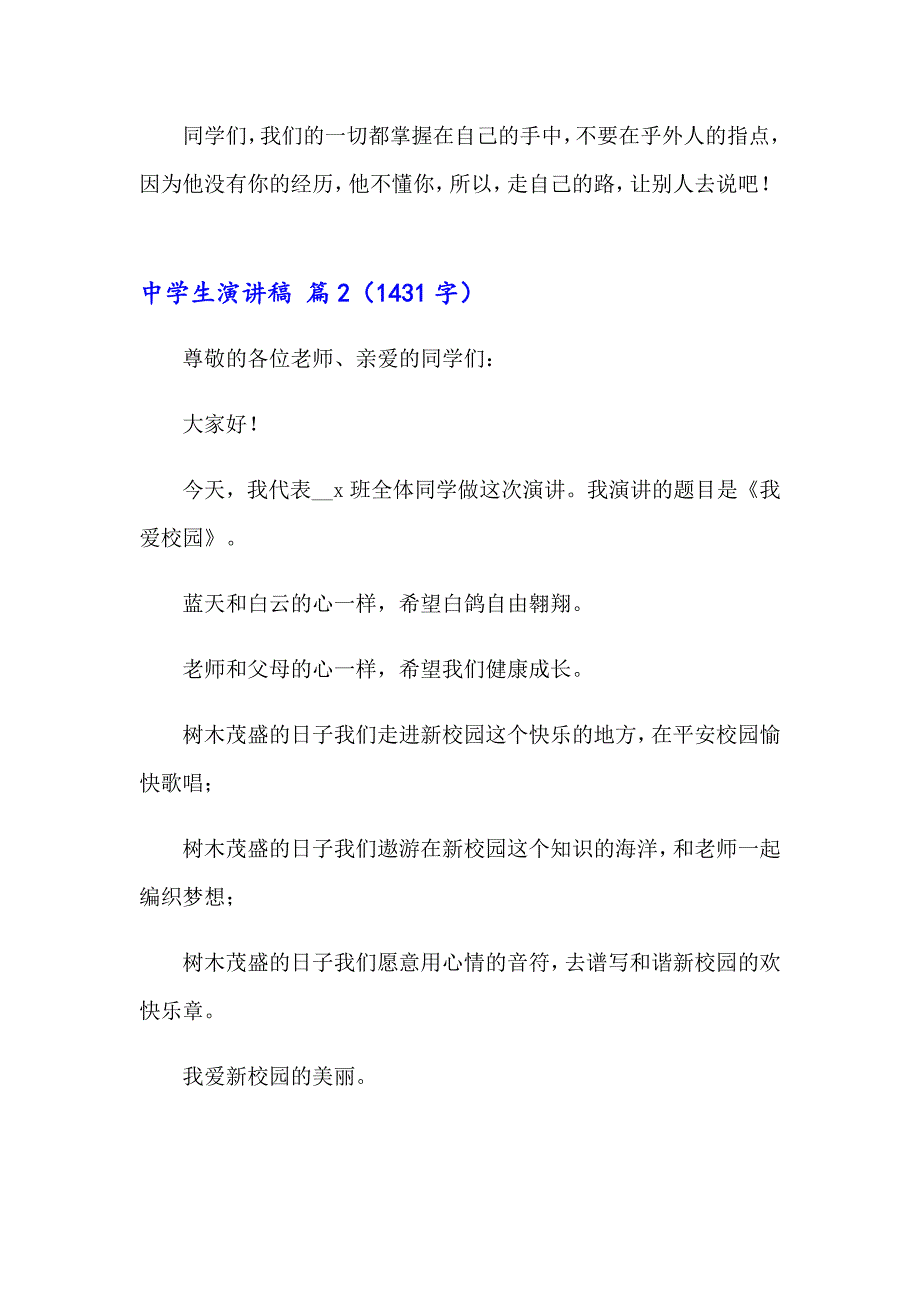 同学们，我们的一切都掌握在自己的手中，不要在乎外人的指点，因为他没有你的经历，他不懂你，所以，走自己的路，让别人去说吧！

中学生演讲稿 篇2（1431字）

尊敬的各位老师、亲爱的同学们：

大家好！

今天，我代表__x班全体同学做这次演讲。我演讲的题目是《我爱校园》。

蓝天和白云的心一样，希望白鸽自由翱翔。

老师和父母的心一样，希望我们健康成长。

树木茂盛的日子我们走进新校园这个快乐的地方，在平安校园愉快歌唱；

树木茂盛的日子我们遨游在新校园这个知识的海洋，和老师一起编织梦想；

树木茂盛的日子我们愿意用心情的音符，去谱写和谐新校园的欢快乐章。

我爱新校园的美丽。